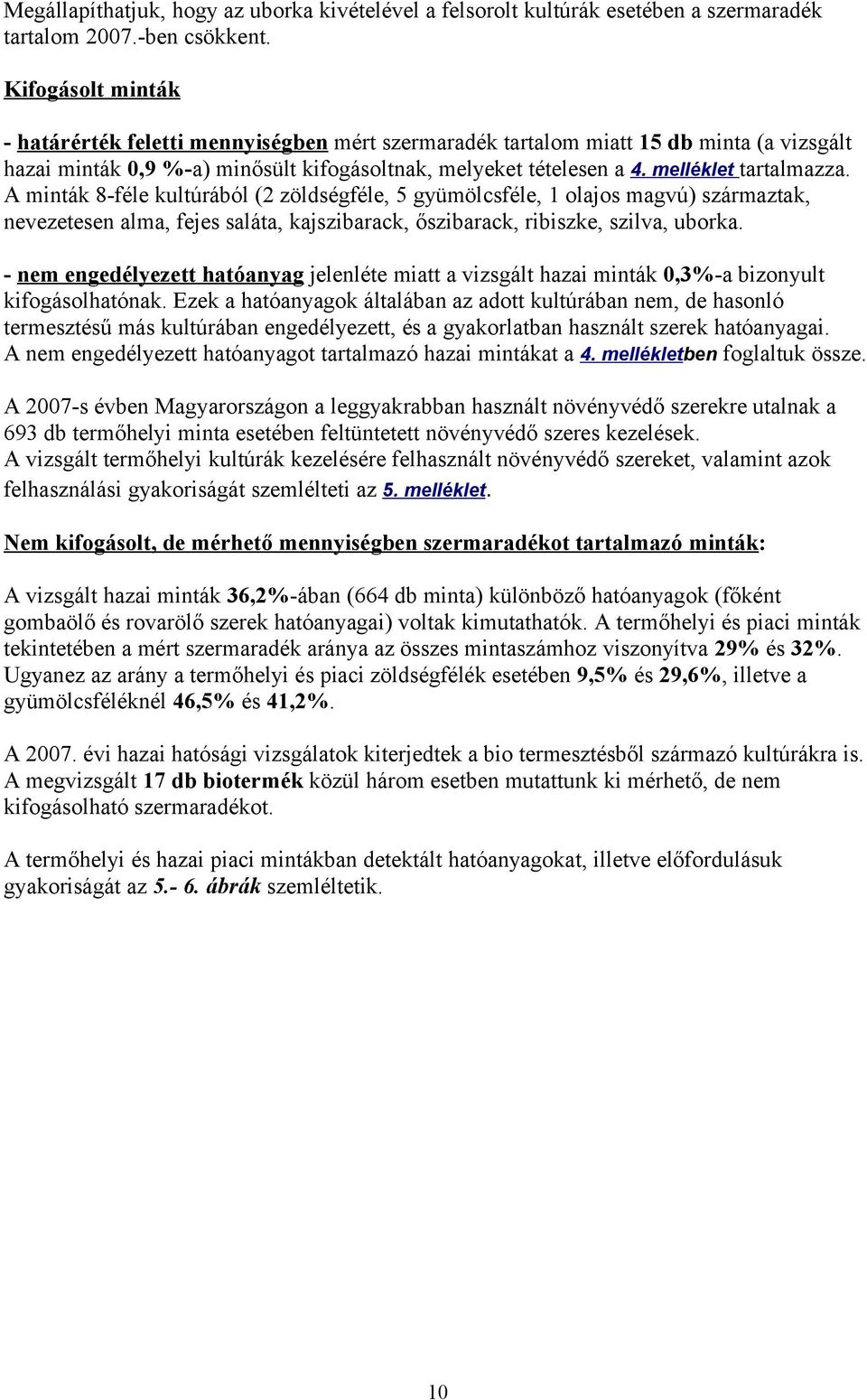 Megállapíthatjuk, hogy az uborka kivételével a felsorolt kultúrák esetében a szermaradék tartalom 2007.-ben csökkent.

Kifogásolt minták

- határérték feletti mennyiségben mért szermaradék tartalom miatt 15 db minta (a vizsgált hazai minták 0,9 %-a) minősült kifogásoltnak, melyeket tételesen a 4. melléklet tartalmazza. A minták 8-féle kultúrából (2 zöldségféle, 5 gyümölcsféle, 1 olajos magvú) származtak, nevezetesen alma, fejes saláta, kajszibarack, őszibarack, ribiszke, szilva, uborka.

- nem engedélyezett hatóanyag jelenléte miatt a vizsgált hazai minták 0,3%-a bizonyult kifogásolhatónak. Ezek a hatóanyagok általában az adott kultúrában nem, de hasonló termesztésű más kultúrában engedélyezett, és a gyakorlatban használt szerek hatóanyagai. A nem engedélyezett hatóanyagot tartalmazó hazai mintákat a 4. mellékletben foglaltuk össze.

A 2007-s évben Magyarországon a leggyakrabban használt növényvédő szerekre utalnak a 693 db termőhelyi minta esetében feltüntetett növényvédő szeres kezelések.
A vizsgált termőhelyi kultúrák kezelésére felhasznált növényvédő szereket, valamint azok felhasználási gyakoriságát szemlélteti az 5. melléklet.

Nem kifogásolt, de mérhető mennyiségben szermaradékot tartalmazó minták:

A vizsgált hazai minták 36,2%-ában (664 db minta) különböző hatóanyagok (főként gombaölő és rovarölő szerek hatóanyagai) voltak kimutathatók. A termőhelyi és piaci minták tekintetében a mért szermaradék aránya az összes mintaszámhoz viszonyítva 29% és 32%. Ugyanez az arány a termőhelyi és piaci zöldségfélék esetében 9,5% és 29,6%, illetve a gyümölcsféléknél 46,5% és 41,2%.

A 2007. évi hazai hatósági vizsgálatok kiterjedtek a bio termesztésből származó kultúrákra is. A megvizsgált 17 db biotermék közül három esetben mutattunk ki mérhető, de nem kifogásolható szermaradékot.

A termőhelyi és hazai piaci mintákban detektált hatóanyagokat, illetve előfordulásuk gyakoriságát az 5.- 6. ábrák szemléltetik.

10